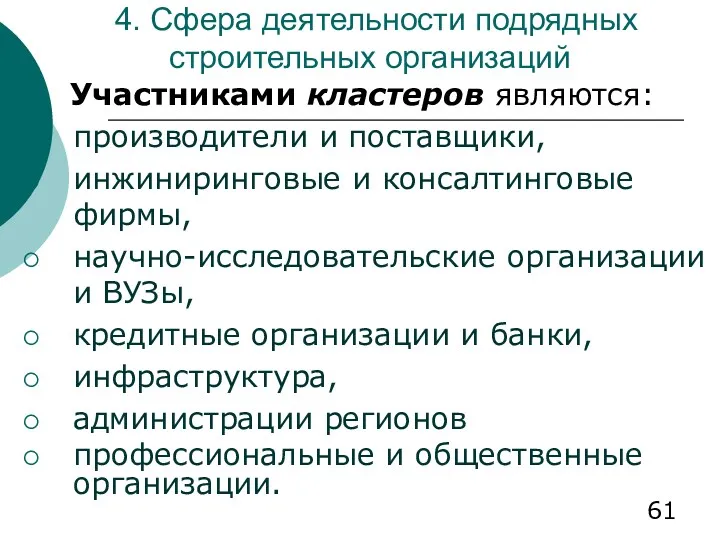 4. Сфера деятельности подрядных строительных организаций

Участниками кластеров являются:

производители и поставщики,

инжиниринговые и консалтинговые фирмы,

○ научно-исследовательские организации и ВУЗы,

○ кредитные организации и банки,

○ инфраструктура,

○ администрации регионов

○ профессиональные и общественные организации.

61